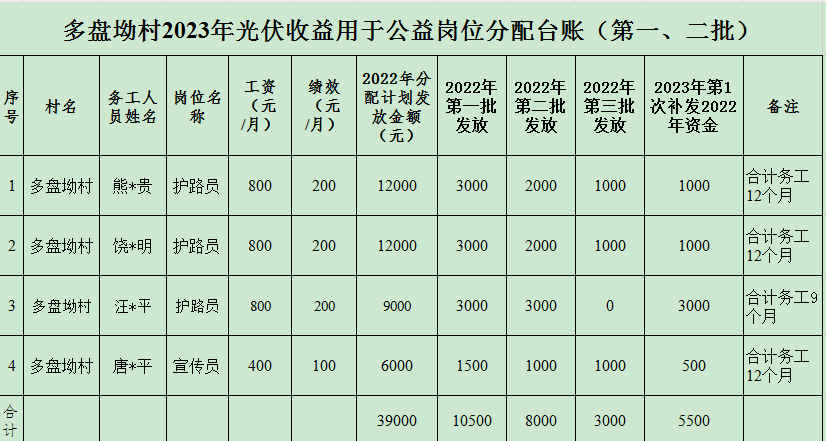 多盘坳村2023年光伏收益用于公益岗位分配台账（第一、二批）

| 序号 | 村名 | 务工人员姓名 | 岗位名称 | 工资（元/月） | 绩效（元/月） | 2022年分配计划发放金额（元） | 2022年第一批发放 | 2022年第二批发放 | 2022年第三批发放 | 2023年第1次补发2022年资金 | 备注 |
|---|---|---|---|---|---|---|---|---|---|---|---|
| 1 | 多盘坳村 | 熊*贵 | 护路员 | 800 | 200 | 12000 | 3000 | 2000 | 1000 | 1000 | 合计务工12个月 |
| 2 | 多盘坳村 | 饶*明 | 护路员 | 800 | 200 | 12000 | 3000 | 2000 | 1000 | 1000 | 合计务工12个月 |
| 3 | 多盘坳村 | 汪*平 | 护路员 | 800 | 200 | 9000 | 3000 | 3000 | 0 | 3000 | 合计务工9个月 |
| 4 | 多盘坳村 | 唐*平 | 宣传员 | 400 | 100 | 6000 | 1500 | 1000 | 1000 | 500 | 合计务工12个月 |
| 合计 | | | | | | 39000 | 10500 | 8000 | 3000 | 5500 | |